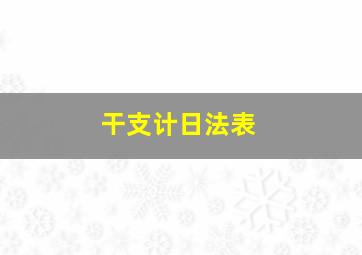 干支计日法表